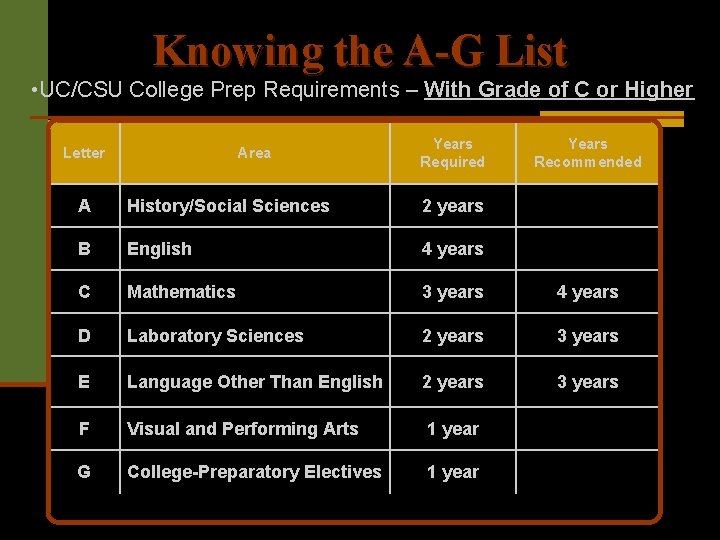 Knowing the A-G List

•UC/CSU College Prep Requirements – With Grade of C or Higher

| Letter | Area | Years Required | Years Recommended |
|---|---|---|---|
| A | History/Social Sciences | 2 years | |
| B | English | 4 years | |
| C | Mathematics | 3 years | 4 years |
| D | Laboratory Sciences | 2 years | 3 years |
| E | Language Other Than English | 2 years | 3 years |
| F | Visual and Performing Arts | 1 year | |
| G | College-Preparatory Electives | 1 year | |